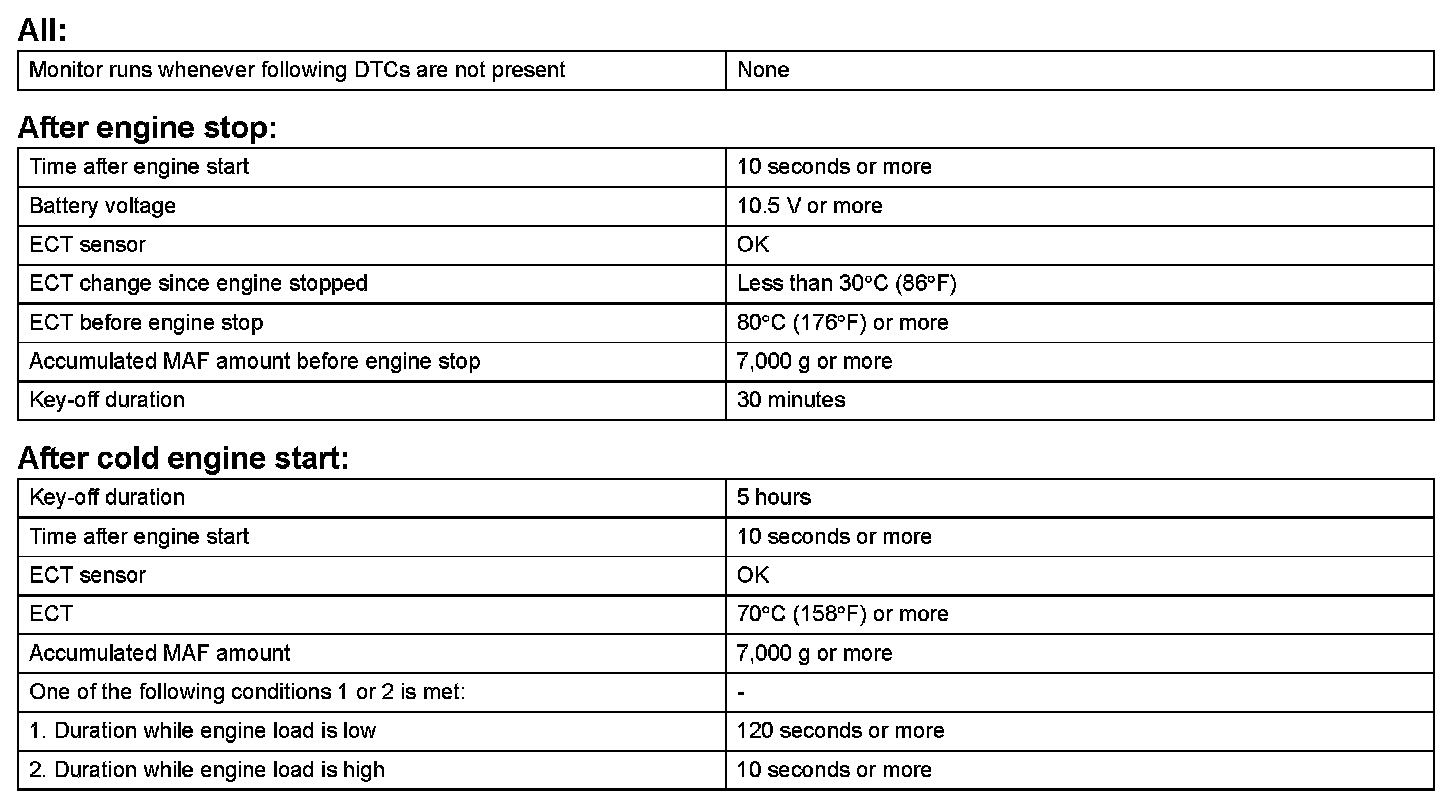 All:

| Monitor runs whenever following DTCs are not present | None |
|---|---|

After engine stop:

| Time after engine start | 10 seconds or more |
|---|---|
| Battery voltage | 10.5 V or more |
| ECT sensor | OK |
| ECT change since engine stopped | Less than 30°C (86°F) |
| ECT before engine stop | 80°C (176°F) or more |
| Accumulated MAF amount before engine stop | 7,000 g or more |
| Key-off duration | 30 minutes |

After cold engine start:

| Key-off duration | 5 hours |
|---|---|
| Time after engine start | 10 seconds or more |
| ECT sensor | OK |
| ECT | 70°C (158°F) or more |
| Accumulated MAF amount | 7,000 g or more |
| One of the following conditions 1 or 2 is met: | - |
| 1. Duration while engine load is low | 120 seconds or more |
| 2. Duration while engine load is high | 10 seconds or more |